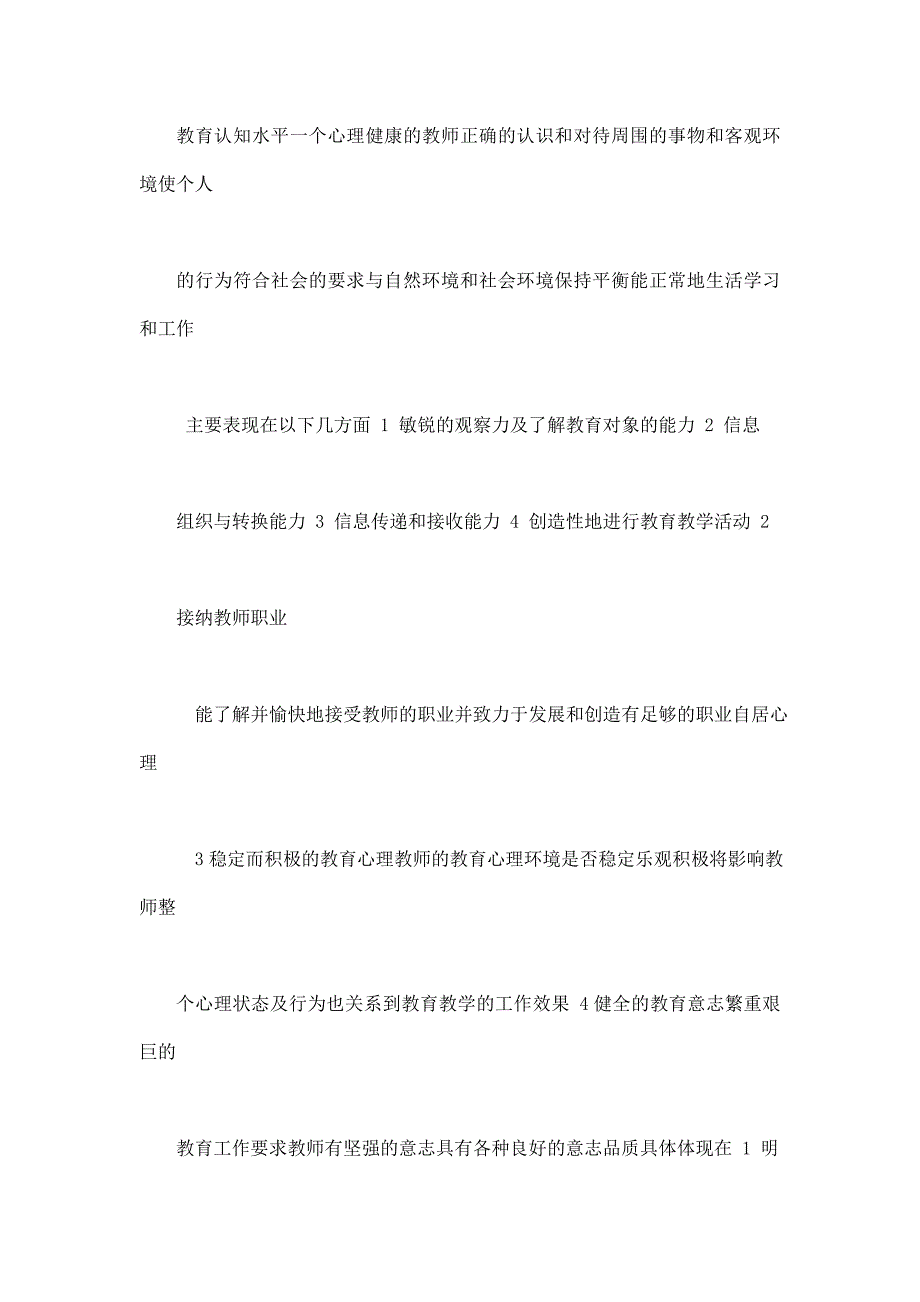 教育认知水平一个心理健康的教师正确的认识和对待周围的事物和客观环境使个人

的行为符合社会的要求与自然环境和社会环境保持平衡能正常地生活学习和工作

主要表现在以下几方面 1 敏锐的观察力及了解教育对象的能力 2 信息

组织与转换能力 3 信息传递和接收能力 4 创造性地进行教育教学活动 2

接纳教师职业

能了解并愉快地接受教师的职业并致力于发展和创造有足够的职业自居心理

3 稳定而积极的教育心理教师的教育心理环境是否稳定乐观积极将影响教师整

个心理状态及行为也关系到教育教学的工作效果 4 健全的教育意志繁重艰巨的

教育工作要求教师有坚强的意志具有各种良好的意志品质具体体现在 1 明